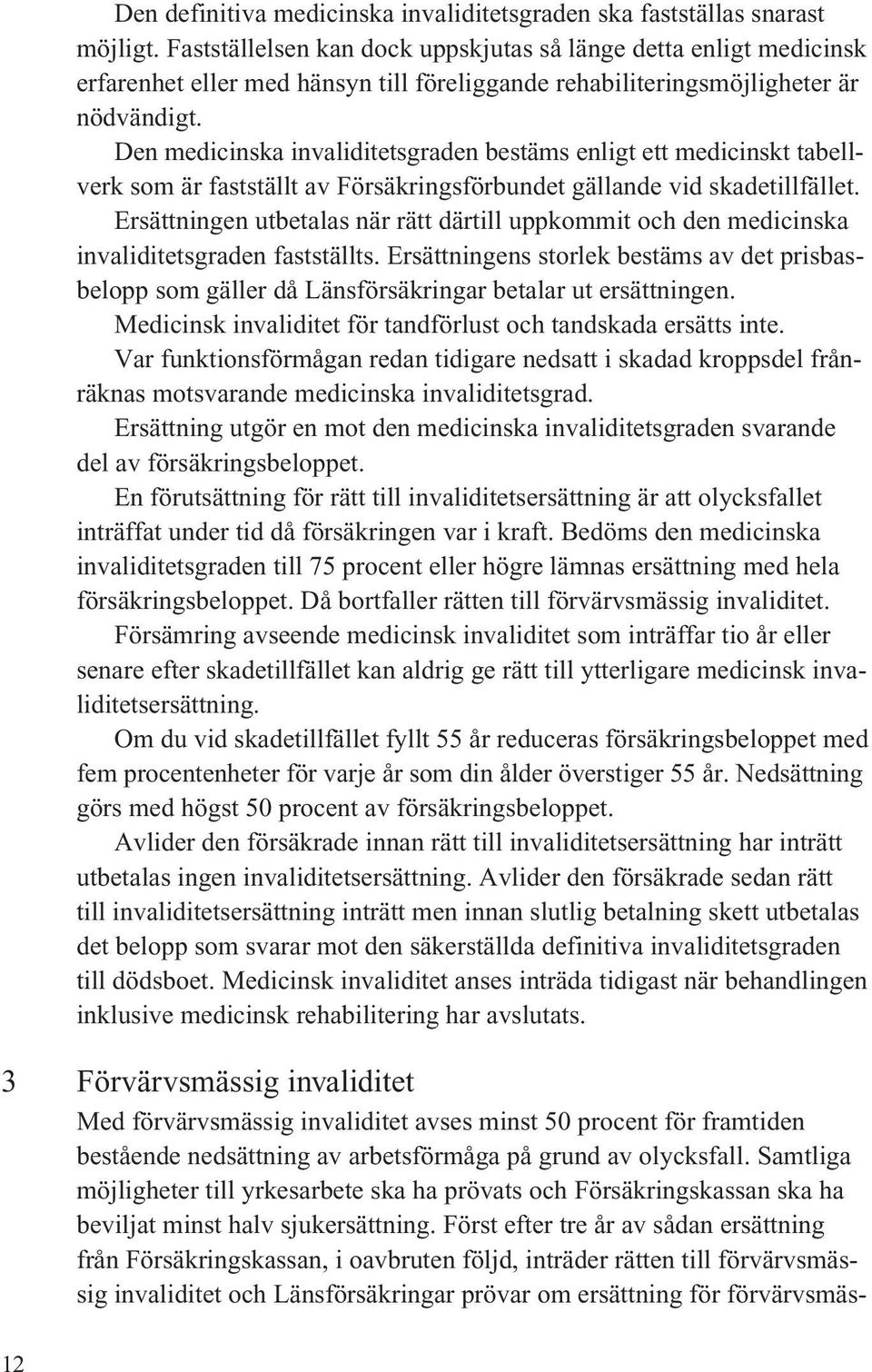 Den definitiva medicinska invaliditetsgraden ska fastställas snarast möjligt. Fastställelsen kan dock uppskjutas så länge detta enligt medicinsk erfarenhet eller med hänsyn till föreliggande rehabiliteringsmöjligheter är nödvändigt.

Den medicinska invaliditetsgraden bestäms enligt ett medicinskt tabellverk som är fastställt av Försäkringsförbundet gällande vid skadetillfället.

Ersättningen utbetalas när rätt därtill uppkommit och den medicinska invaliditetsgraden fastställts. Ersättningens storlek bestäms av det prisbasbelopp som gäller då Länsförsäkringar betalar ut ersättningen.

Medicinsk invaliditet för tandförlust och tandskada ersätts inte.

Var funktionsförmågan redan tidigare nedsatt i skadad kroppsdel frånräknas motsvarande medicinska invaliditetsgrad.

Ersättning utgör en mot den medicinska invaliditetsgraden svarande del av försäkringsbeloppet.

En förutsättning för rätt till invaliditetsersättning är att olycksfallet inträffat under tid då försäkringen var i kraft. Bedöms den medicinska invaliditetsgraden till 75 procent eller högre lämnas ersättning med hela försäkringsbeloppet. Då bortfaller rätten till förvärvsmässig invaliditet.

Försämring avseende medicinsk invaliditet som inträffar tio år eller senare efter skadetillfället kan aldrig ge rätt till ytterligare medicinsk invaliditetsersättning.

Om du vid skadetillfället fyllt 55 år reduceras försäkringsbeloppet med fem procentenheter för varje år som din ålder överstiger 55 år. Nedsättning görs med högst 50 procent av försäkringsbeloppet.

Avlider den försäkrade innan rätt till invaliditetsersättning har inträtt utbetalas ingen invaliditetsersättning. Avlider den försäkrade sedan rätt till invaliditetsersättning inträtt men innan slutlig betalning skett utbetalas det belopp som svarar mot den säkerställda definitiva invaliditetsgraden till dödsboet. Medicinsk invaliditet anses inträda tidigast när behandlingen inklusive medicinsk rehabilitering har avslutats.

3 Förvärvsmässig invaliditet

Med förvärvsmässig invaliditet avses minst 50 procent för framtiden bestående nedsättning av arbetsförmåga på grund av olycksfall. Samtliga möjligheter till yrkesarbete ska ha prövats och Försäkringskassan ska ha beviljat minst halv sjukersättning. Först efter tre år av sådan ersättning från Försäkringskassan, i oavbruten följd, inträder rätten till förvärvsmässig invaliditet och Länsförsäkringar prövar om ersättning för förvärvsmäs-

12